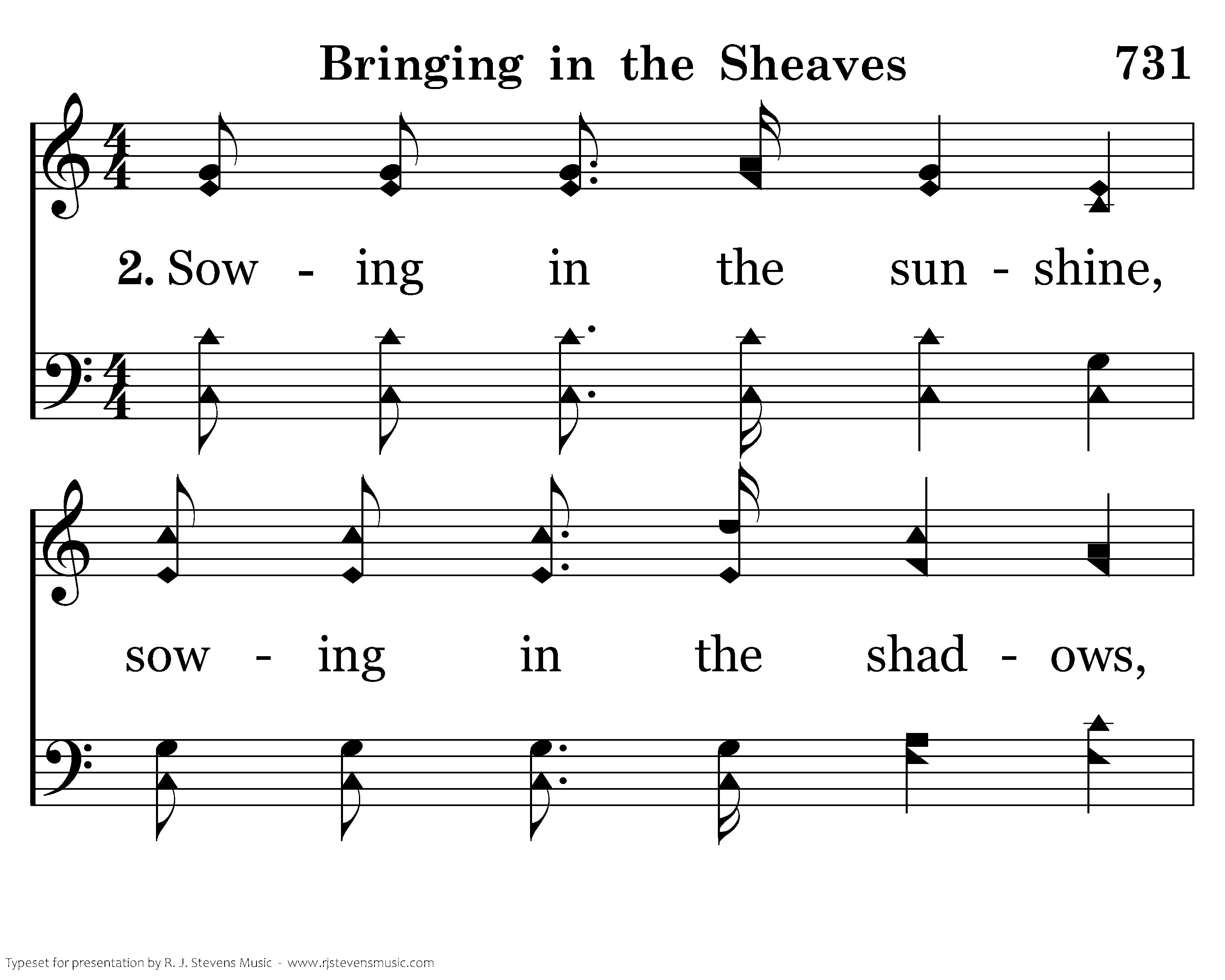 Bringing in the Sheaves 731

2. Sow - ing in the sun - shine,

sow - ing in the shad - ows,

Typeset for presentation by R. J. Stevens Music - www.rjstevensmusic.com